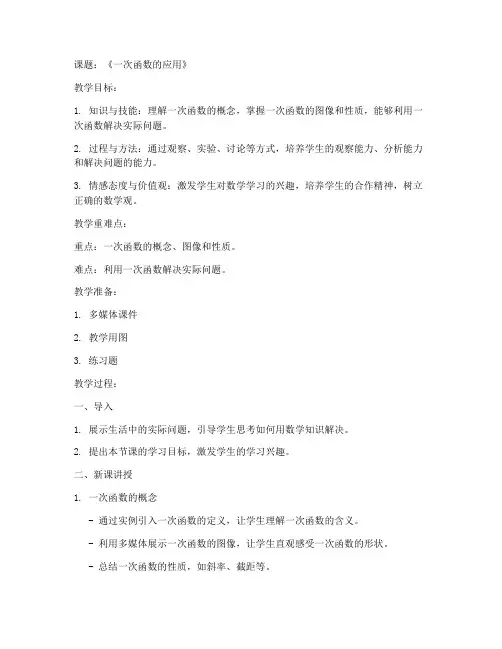 课题：《一次函数的应用》

教学目标：

1. 知识与技能：理解一次函数的概念，掌握一次函数的图像和性质，能够利用一次函数解决实际问题。

2. 过程与方法：通过观察、实验、讨论等方式，培养学生的观察能力、分析能力和解决问题的能力。

3. 情感态度与价值观：激发学生对数学学习的兴趣，培养学生的合作精神，树立正确的数学观。

教学重难点：

重点：一次函数的概念、图像和性质。

难点：利用一次函数解决实际问题。

教学准备：

1. 多媒体课件

2. 教学用图

3. 练习题

教学过程：

一、导入

1. 展示生活中的实际问题，引导学生思考如何用数学知识解决。

2. 提出本节课的学习目标，激发学生的学习兴趣。

二、新课讲授

1. 一次函数的概念

- 通过实例引入一次函数的定义，让学生理解一次函数的含义。

- 利用多媒体展示一次函数的图像，让学生直观感受一次函数的形状。

- 总结一次函数的性质，如斜率、截距等。